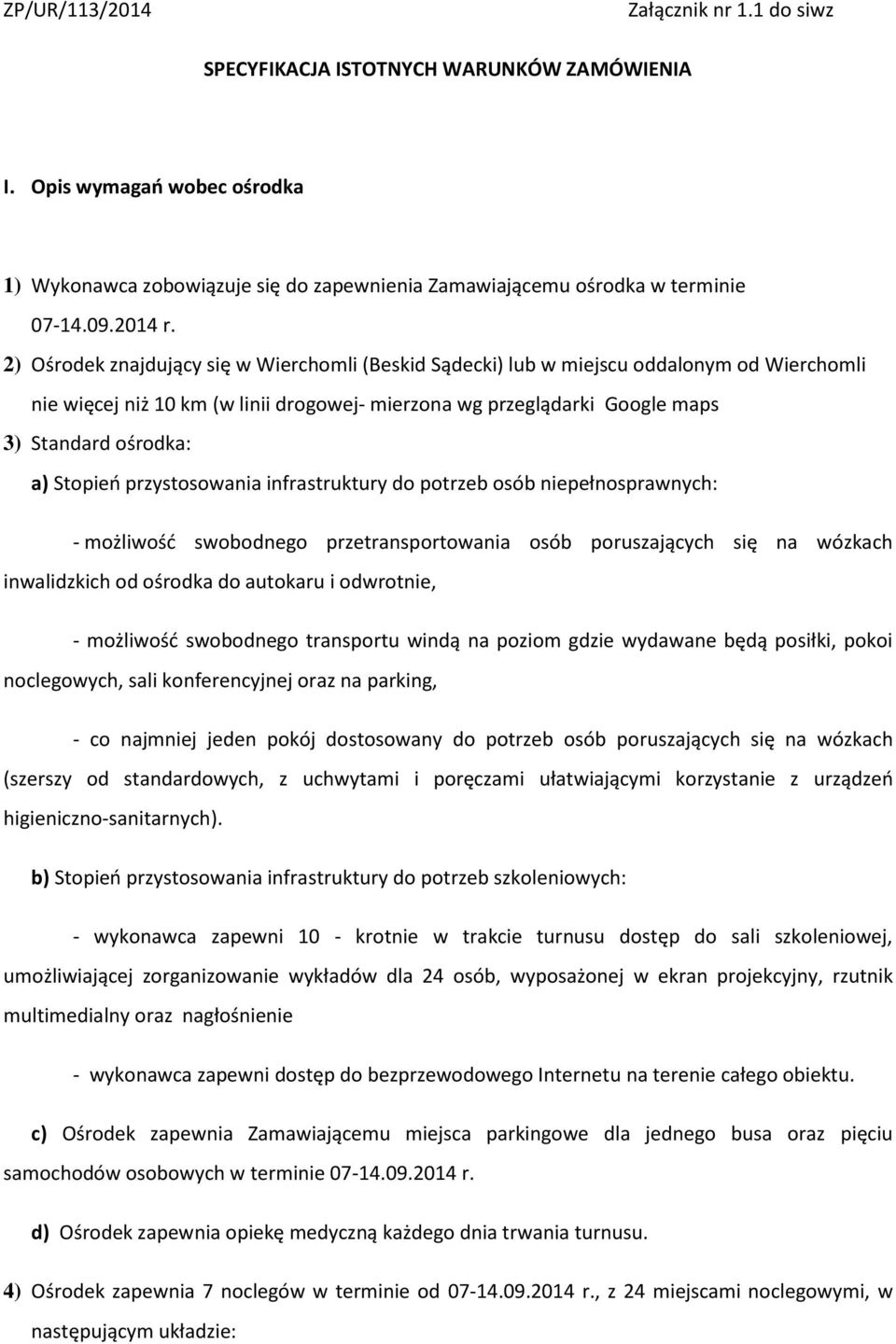 ZP/UR/113/2014 Załącznik nr 1.1 do siwz

SPECYFIKACJA ISTOTNYCH WARUNKÓW ZAMÓWIENIA

I. Opis wymagań wobec ośrodka

1) Wykonawca zobowiązuje się do zapewnienia Zamawiającemu ośrodka w terminie 07-14.09.2014 r.

2) Ośrodek znajdujący się w Wierchomli (Beskid Sądecki) lub w miejscu oddalonym od Wierchomli nie więcej niż 10 km (w linii drogowej- mierzona wg przeglądarki Google maps

3) Standard ośrodka:

a) Stopień przystosowania infrastruktury do potrzeb osób niepełnosprawnych:

- możliwość swobodnego przetransportowania osób poruszających się na wózkach inwalidzkich od ośrodka do autokaru i odwrotnie,

- możliwość swobodnego transportu windą na poziom gdzie wydawane będą posiłki, pokoi noclegowych, sali konferencyjnej oraz na parking,

- co najmniej jeden pokój dostosowany do potrzeb osób poruszających się na wózkach (szerszy od standardowych, z uchwytami i poręczami ułatwiającymi korzystanie z urządzeń higieniczno-sanitarnych).

b) Stopień przystosowania infrastruktury do potrzeb szkoleniowych:

- wykonawca zapewni 10 - krotnie w trakcie turnusu dostęp do sali szkoleniowej, umożliwiającej zorganizowanie wykładów dla 24 osób, wyposażonej w ekran projekcyjny, rzutnik multimedialny oraz nagłośnienie

- wykonawca zapewni dostęp do bezprzewodowego Internetu na terenie całego obiektu.

c) Ośrodek zapewnia Zamawiającemu miejsca parkingowe dla jednego busa oraz pięciu samochodów osobowych w terminie 07-14.09.2014 r.

d) Ośrodek zapewnia opiekę medyczną każdego dnia trwania turnusu.

4) Ośrodek zapewnia 7 noclegów w terminie od 07-14.09.2014 r., z 24 miejscami noclegowymi, w następującym układzie: